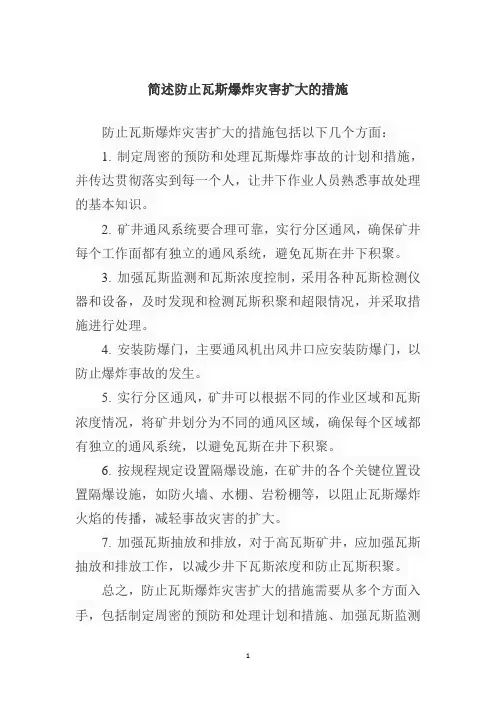 简述防止瓦斯爆炸灾害扩大的措施

防止瓦斯爆炸灾害扩大的措施包括以下几个方面：

1. 制定周密的预防和处理瓦斯爆炸事故的计划和措施，并传达贯彻落实到每一个人，让井下作业人员熟悉事故处理的基本知识。

2. 矿井通风系统要合理可靠，实行分区通风，确保矿井每个工作面都有独立的通风系统，避免瓦斯在井下积聚。

3. 加强瓦斯监测和瓦斯浓度控制，采用各种瓦斯检测仪器和设备，及时发现和检测瓦斯积聚和超限情况，并采取措施进行处理。

4. 安装防爆门，主要通风机出风井口应安装防爆门，以防止爆炸事故的发生。

5. 实行分区通风，矿井可以根据不同的作业区域和瓦斯浓度情况，将矿井划分为不同的通风区域，确保每个区域都有独立的通风系统，以避免瓦斯在井下积聚。

6. 按规程规定设置隔爆设施，在矿井的各个关键位置设置隔爆设施，如防火墙、水棚、岩粉棚等，以阻止瓦斯爆炸火焰的传播，减轻事故灾害的扩大。

7. 加强瓦斯抽放和排放，对于高瓦斯矿井，应加强瓦斯抽放和排放工作，以减少井下瓦斯浓度和防止瓦斯积聚。

总之，防止瓦斯爆炸灾害扩大的措施需要从多个方面入手，包括制定周密的预防和处理计划和措施、加强瓦斯监测

1